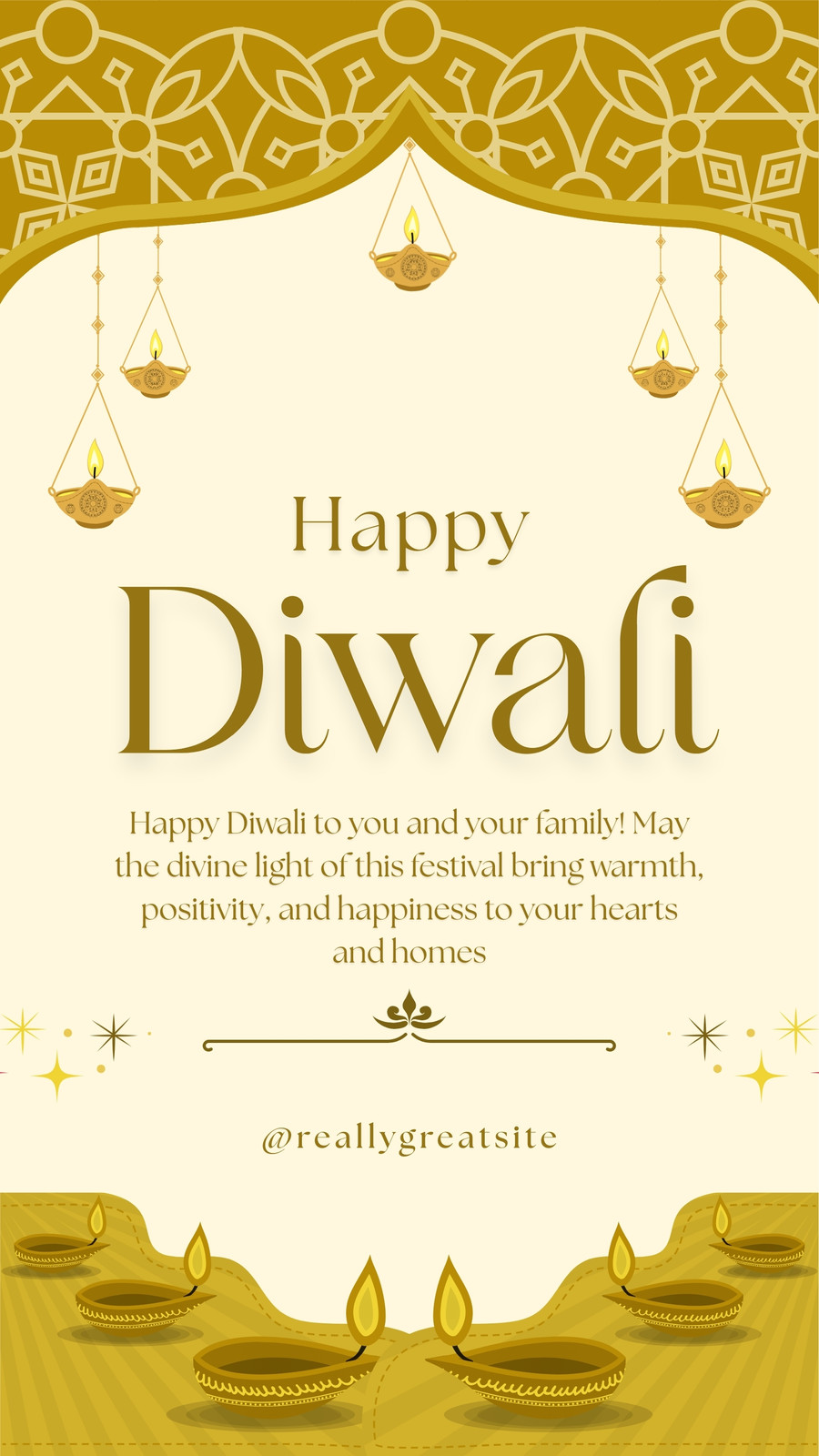 Happy

Diwali

Happy Diwali to you and your family! May the divine light of this festival bring warmth, positivity, and happiness to your hearts and homes

@reallygreatsite